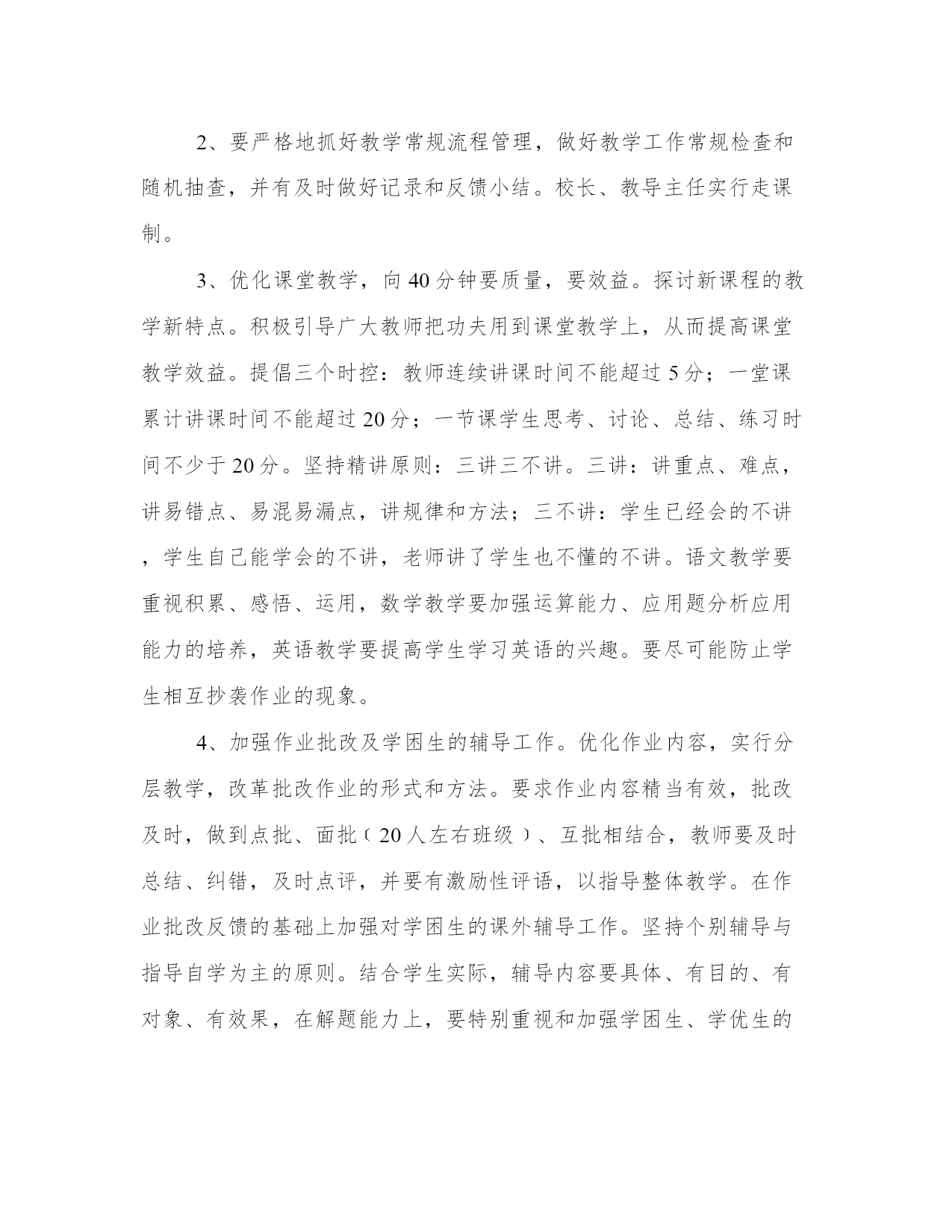 2、要严格地抓好教学常规流程管理，做好教学工作常规检查和随机抽查，并有及时做好记录和反馈小结。校长、教导主任实行走课制。

3、优化课堂教学，向40分钟要质量，要效益。探讨新课程的教学新特点。积极引导广大教师把功夫用到课堂教学上，从而提高课堂教学效益。提倡三个时控：教师连续讲课时间不能超过5分；一堂课累计讲课时间不能超过20分；一节课学生思考、讨论、总结、练习时间不少于20分。坚持精讲原则：三讲三不讲。三讲：讲重点、难点，讲易错点、易混易漏点，讲规律和方法；三不讲：学生已经会的不讲，学生自己能学会的不讲，老师讲了学生也不懂的不讲。语文教学要重视积累、感悟、运用，数学教学要加强运算能力、应用题分析应用能力的培养，英语教学要提高学生学习英语的兴趣。要尽可能防止学生相互抄袭作业的现象。

4、加强作业批改及学困生的辅导工作。优化作业内容，实行分层教学，改革批改作业的形式和方法。要求作业内容精当有效，批改及时，做到点批、面批（20人左右班级）、互批相结合，教师要及时总结、纠错，及时点评，并要有激励性评语，以指导整体教学。在作业批改反馈的基础上加强对学困生的课外辅导工作。坚持个别辅导与指导自学为主的原则。结合学生实际，辅导内容要具体、有目的、有对象、有效果，在解题能力上，要特别重视和加强学困生、学优生的